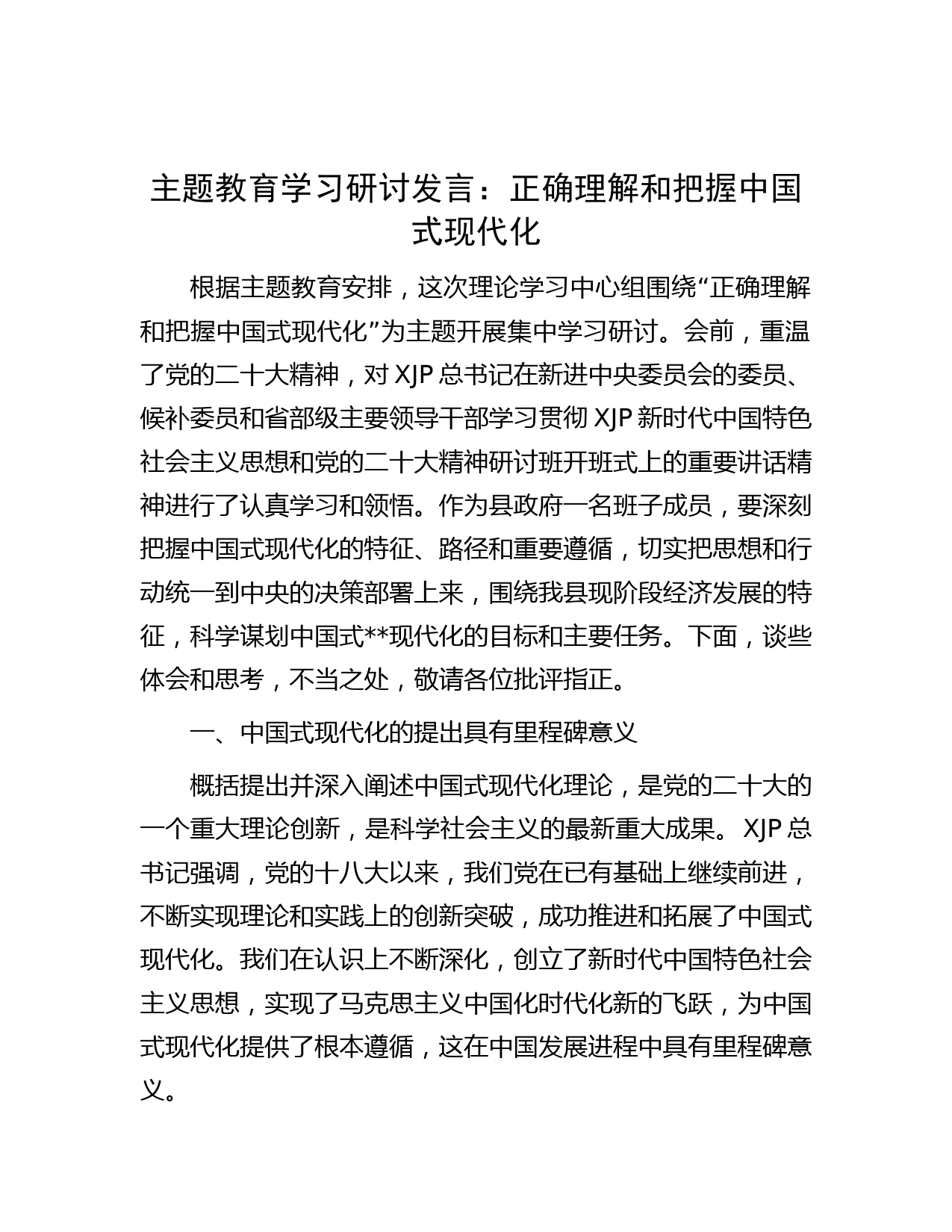 主题教育学习研讨发言：正确理解和把握中国式现代化

根据主题教育安排，这次理论学习中心组围绕“正确理解和把握中国式现代化”为主题开展集中学习研讨。会前，重温了党的二十大精神，对 XJP 总书记在新进中央委员会的委员、候补委员和省部级主要领导干部学习贯彻 XJP 新时代中国特色社会主义思想和党的二十大精神研讨班开班式上的重要讲话精神进行了认真学习和领悟。作为县政府一名班子成员，要深刻把握中国式现代化的特征、路径和重要遵循，切实把思想和行动统一到中央的决策部署上来，围绕我县现阶段经济发展的特征，科学谋划中国式**现代化的目标和主要任务。下面，谈些体会和思考，不当之处，敬请各位批评指正。

一、中国式现代化的提出具有里程碑意义

概括提出并深入阐述中国式现代化理论，是党的二十大的一个重大理论创新，是科学社会主义的最新重大成果。 XJP 总书记强调，党的十八大以来，我们党在已有基础上继续前进，不断实现理论和实践上的创新突破，成功推进和拓展了中国式现代化。我们在认识上不断深化，创立了新时代中国特色社会主义思想，实现了马克思主义中国化时代化新的飞跃，为中国式现代化提供了根本遵循，这在中国发展进程中具有里程碑意义。